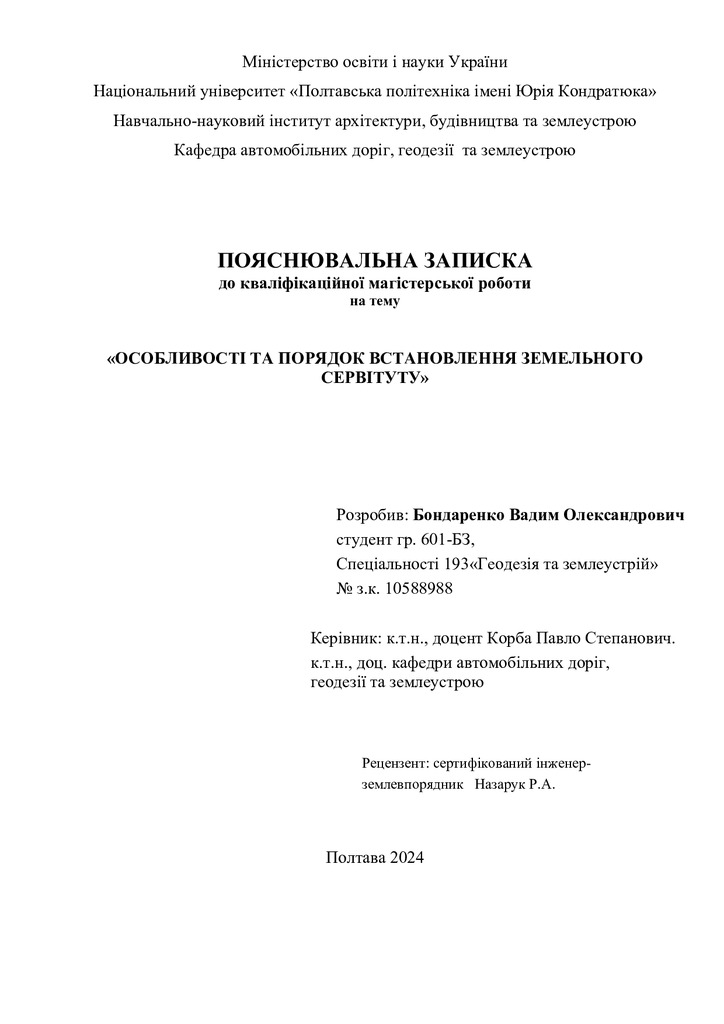 Міністерство освіти і науки України

Національний університет «Полтавська політехніка імені Юрія Кондратюка»

Навчально-науковий інститут архітектури, будівництва та землеустрою

Кафедра автомобільних доріг, геодезії та землеустрою

ПОЯСНЮВАЛЬНА ЗАПИСКА
до кваліфікаційної магістерської роботи
на тему

«ОСОБЛИВОСТІ ТА ПОРЯДОК ВСТАНОВЛЕННЯ ЗЕМЕЛЬНОГО СЕРВІТУТУ»

Розробив: Бондаренко Вадим Олександрович
студент гр. 601-БЗ,
Спеціальності 193«Геодезія та землеустрій»
№ з.к. 10588988

Керівник: к.т.н., доцент Корба Павло Степанович.
к.т.н., доц. кафедри автомобільних доріг, геодезії та землеустрою

Рецензент: сертифікований інженер-землевпорядник Назарук Р.А.

Полтава 2024